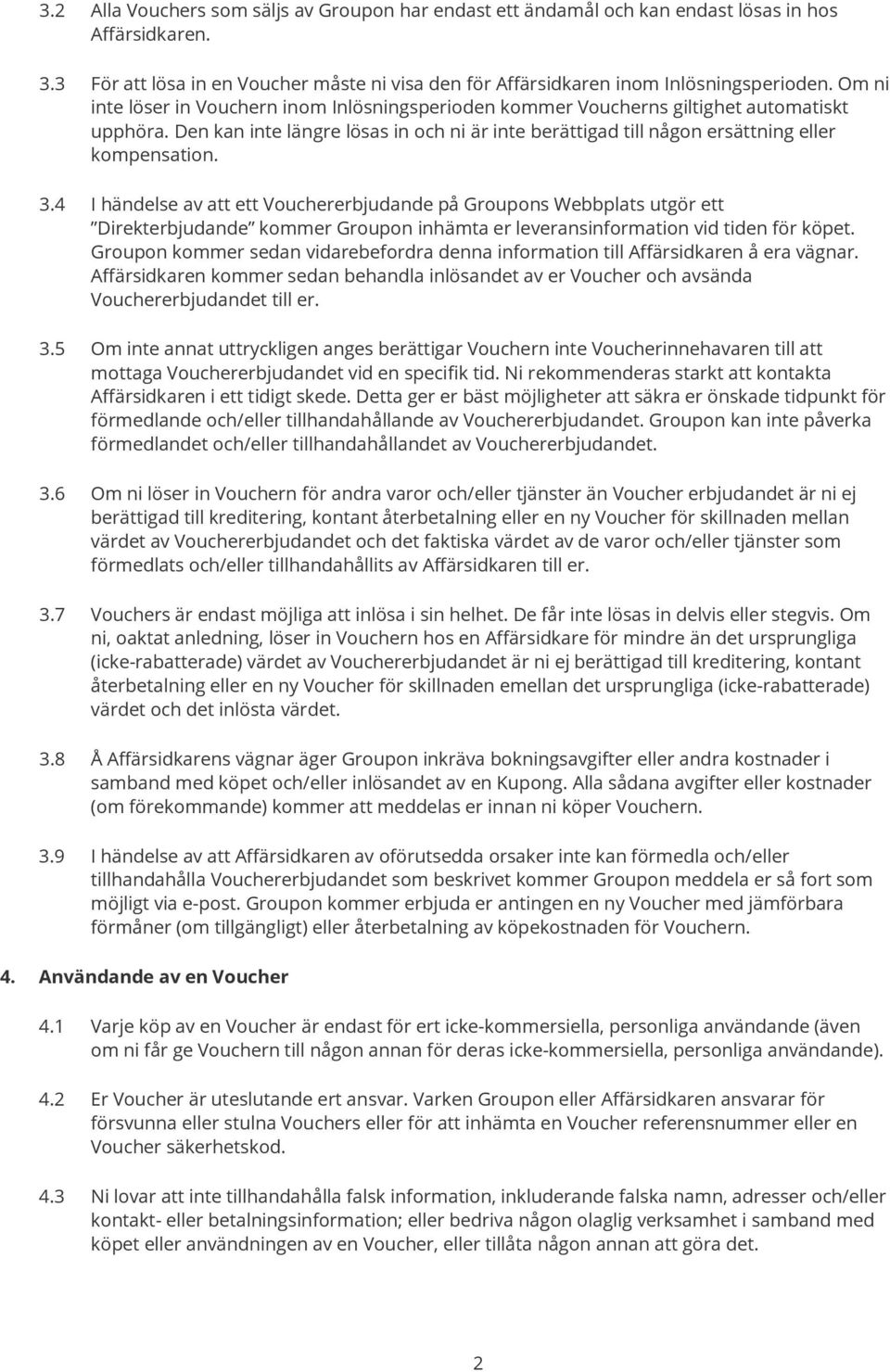 3.2 Alla Vouchers som säljs av Groupon har endast ett ändamål och kan endast lösas in hos Affärsidkaren.

3.3 För att lösa in en Voucher måste ni visa den för Affärsidkaren inom Inlösningsperioden. Om ni inte löser in Vouchern inom Inlösningsperioden kommer Voucherns giltighet automatiskt upphöra. Den kan inte längre lösas in och ni är inte berättigad till någon ersättning eller kompensation.

3.4 I händelse av att ett Vouchererbjudande på Groupons Webbplats utgör ett "Direkterbjudande" kommer Groupon inhämta er leveransinformation vid tiden för köpet. Groupon kommer sedan vidarebefordra denna information till Affärsidkaren å era vägnar. Affärsidkaren kommer sedan behandla inlösandet av er Voucher och avsända Vouchererbjudandet till er.

3.5 Om inte annat uttryckligen anges berättigar Vouchern inte Voucherinnehavaren till att mottaga Vouchererbjudandet vid en specifik tid. Ni rekommenderas starkt att kontakta Affärsidkaren i ett tidigt skede. Detta ger er bäst möjligheter att säkra er önskade tidpunkt för förmedlande och/eller tillhandahållande av Vouchererbjudandet. Groupon kan inte påverka förmedlandet och/eller tillhandahållandet av Vouchererbjudandet.

3.6 Om ni löser in Vouchern för andra varor och/eller tjänster än Voucher erbjudandet är ni ej berättigad till kreditering, kontant återbetalning eller en ny Voucher för skillnaden mellan värdet av Vouchererbjudandet och det faktiska värdet av de varor och/eller tjänster som förmedlats och/eller tillhandahållits av Affärsidkaren till er.

3.7 Vouchers är endast möjliga att inlösa i sin helhet. De får inte lösas in delvis eller stegvis. Om ni, oaktat anledning, löser in Vouchern hos en Affärsidkare för mindre än det ursprungliga (icke-rabatterade) värdet av Vouchererbjudandet är ni ej berättigad till kreditering, kontant återbetalning eller en ny Voucher för skillnaden emellan det ursprungliga (icke-rabatterade) värdet och det inlösta värdet.

3.8 Å Affärsidkarens vägnar äger Groupon inkräva bokningsavgifter eller andra kostnader i samband med köpet och/eller inlösandet av en Kupong. Alla sådana avgifter eller kostnader (om förekommande) kommer att meddelas er innan ni köper Vouchern.

3.9 I händelse av att Affärsidkaren av oförutsedda orsaker inte kan förmedla och/eller tillhandahålla Vouchererbjudandet som beskrivet kommer Groupon meddela er så fort som möjligt via e-post. Groupon kommer erbjuda er antingen en ny Voucher med jämförbara förmåner (om tillgängligt) eller återbetalning av köpekostnaden för Vouchern.

4. Användande av en Voucher

4.1 Varje köp av en Voucher är endast för ert icke-kommersiella, personliga användande (även om ni får ge Vouchern till någon annan för deras icke-kommersiella, personliga användande).

4.2 Er Voucher är uteslutande ert ansvar. Varken Groupon eller Affärsidkaren ansvarar för försvunna eller stulna Vouchers eller för att inhämta en Voucher referensnummer eller en Voucher säkerhetskod.

4.3 Ni lovar att inte tillhandahålla falsk information, inkluderande falska namn, adresser och/eller kontakt- eller betalningsinformation; eller bedriva någon olaglig verksamhet i samband med köpet eller användningen av en Voucher, eller tillåta någon annan att göra det.

2